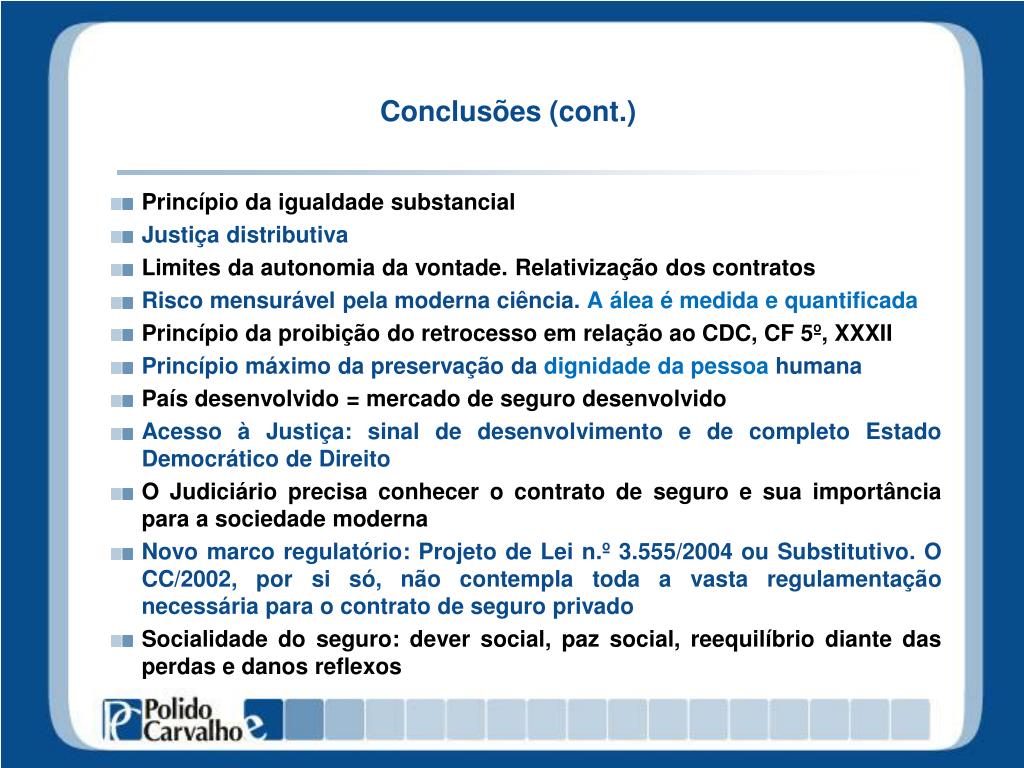 Conclusões (cont.)

Princípio da igualdade substancial

Justiça distributiva

Limites da autonomia da vontade. Relativização dos contratos

Risco mensurável pela moderna ciência. A álea é medida e quantificada

Princípio da proibição do retrocesso em relação ao CDC, CF 5º, XXXII

Princípio máximo da preservação da dignidade da pessoa humana

País desenvolvido = mercado de seguro desenvolvido

Acesso à Justiça: sinal de desenvolvimento e de completo Estado Democrático de Direito

O Judiciário precisa conhecer o contrato de seguro e sua importância para a sociedade moderna

Novo marco regulatório: Projeto de Lei n.º 3.555/2004 ou Substitutivo. O CC/2002, por si só, não contempla toda a vasta regulamentação necessária para o contrato de seguro privado

Socialidade do seguro: dever social, paz social, reequilíbrio diante das perdas e danos reflexos

Polido Carvalho